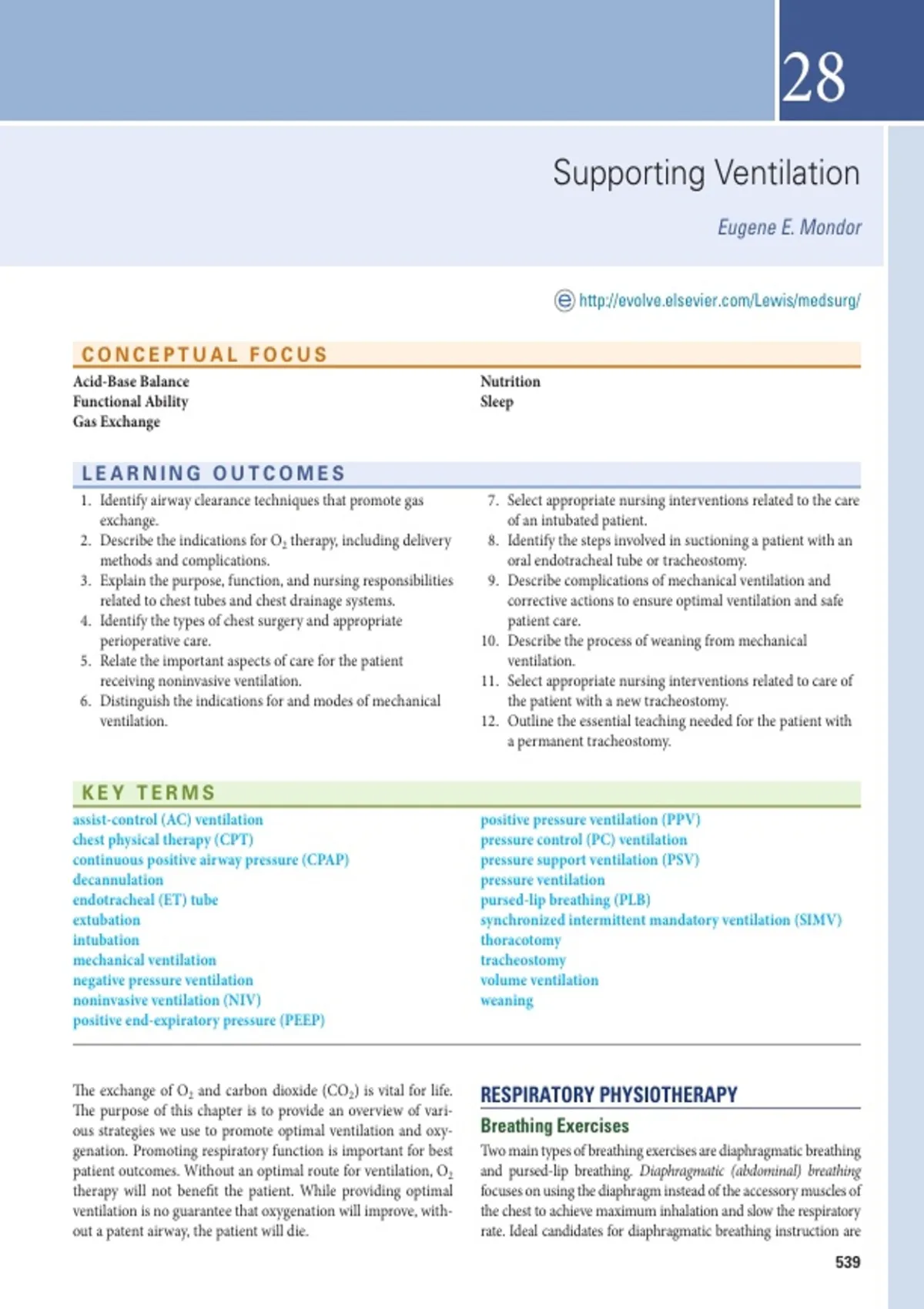 28

Supporting Ventilation

Eugene E. Mondor

http://evolve.elsevier.com/Lewis/medsurg/

CONCEPTUAL FOCUS

Acid-Base Balance
Functional Ability
Gas Exchange

Nutrition
Sleep

LEARNING OUTCOMES

1. Identify airway clearance techniques that promote gas exchange.
2. Describe the indications for $O_2$ therapy, including delivery methods and complications.
3. Explain the purpose, function, and nursing responsibilities related to chest tubes and chest drainage systems.
4. Identify the types of chest surgery and appropriate perioperative care.
5. Relate the important aspects of care for the patient receiving noninvasive ventilation.
6. Distinguish the indications for and modes of mechanical ventilation.

7. Select appropriate nursing interventions related to the care of an intubated patient.
8. Identify the steps involved in suctioning a patient with an oral endotracheal tube or tracheostomy.
9. Describe complications of mechanical ventilation and corrective actions to ensure optimal ventilation and safe patient care.
10. Describe the process of weaning from mechanical ventilation.
11. Select appropriate nursing interventions related to care of the patient with a new tracheostomy.
12. Outline the essential teaching needed for the patient with a permanent tracheostomy.

KEY TERMS

assist-control (AC) ventilation
chest physical therapy (CPT)
continuous positive airway pressure (CPAP)
decannulation
endotracheal (ET) tube
extubation
intubation
mechanical ventilation
negative pressure ventilation
noninvasive ventilation (NIV)
positive end-expiratory pressure (PEEP)

positive pressure ventilation (PPV)
pressure control (PC) ventilation
pressure support ventilation (PSV)
pressure ventilation
pursed-lip breathing (PLB)
synchronized intermittent mandatory ventilation (SIMV)
thoracotomy
tracheostomy
volume ventilation
weaning

The exchange of $O_2$ and carbon dioxide ($CO_2$) is vital for life. The purpose of this chapter is to provide an overview of various strategies we use to promote optimal ventilation and oxygenation. Promoting respiratory function is important for best patient outcomes. Without an optimal route for ventilation, $O_2$ therapy will not benefit the patient. While providing optimal ventilation is no guarantee that oxygenation will improve, without a patent airway, the patient will die.

RESPIRATORY PHYSIOTHERAPY

Breathing Exercises

Two main types of breathing exercises are diaphragmatic breathing and pursed-lip breathing. Diaphragmatic (abdominal) breathing focuses on using the diaphragm instead of the accessory muscles of the chest to achieve maximum inhalation and slow the respiratory rate. Ideal candidates for diaphragmatic breathing instruction are

539